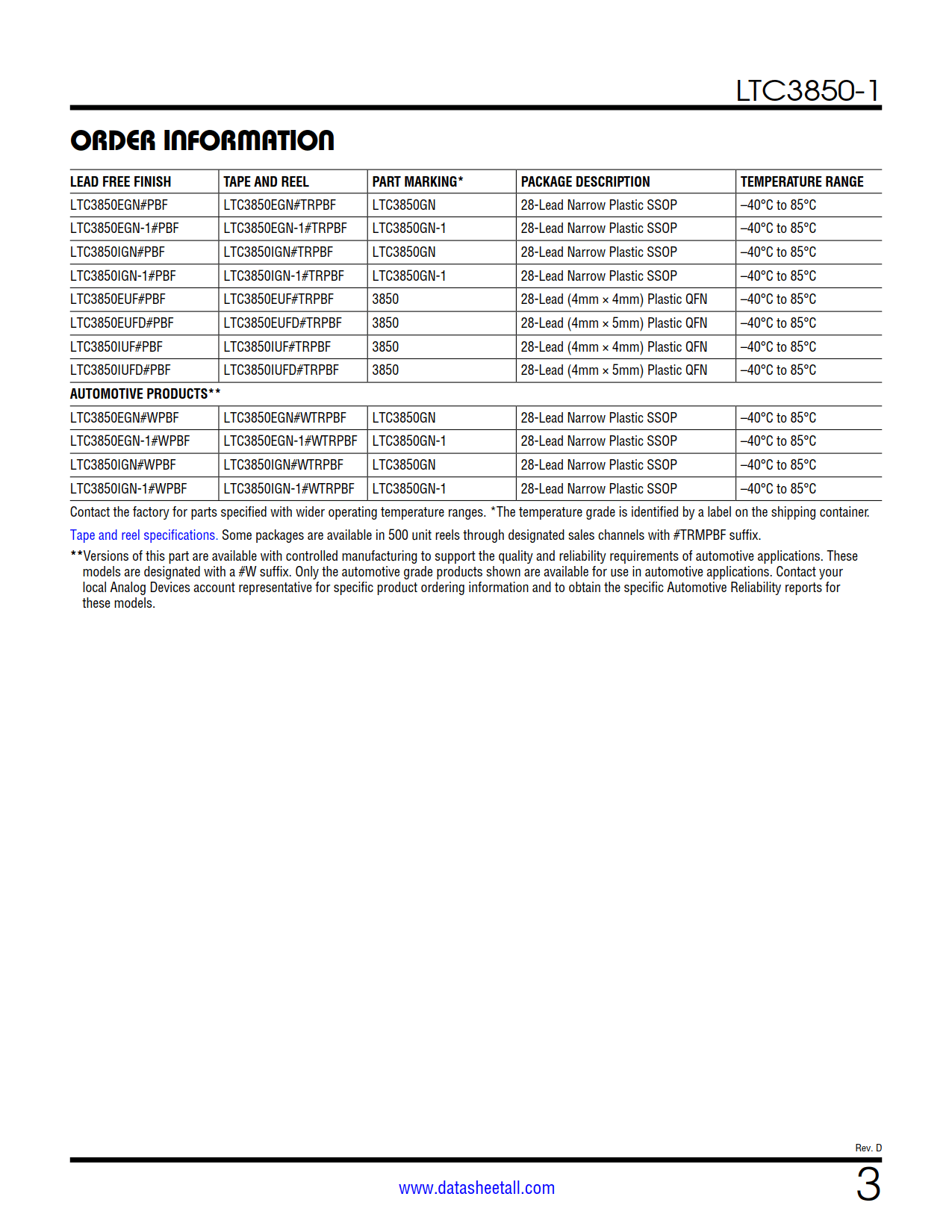 LTC3850-1

ORDER INFORMATION

| LEAD FREE FINISH | TAPE AND REEL | PART MARKING* | PACKAGE DESCRIPTION | TEMPERATURE RANGE |
|---|---|---|---|---|
| LTC3850EGN#PBF | LTC3850EGN#TRPBF | LTC3850GN | 28-Lead Narrow Plastic SSOP | –40°C to 85°C |
| LTC3850EGN-1#PBF | LTC3850EGN-1#TRPBF | LTC3850GN-1 | 28-Lead Narrow Plastic SSOP | –40°C to 85°C |
| LTC3850IGN#PBF | LTC3850IGN#TRPBF | LTC3850GN | 28-Lead Narrow Plastic SSOP | –40°C to 85°C |
| LTC3850IGN-1#PBF | LTC3850IGN-1#TRPBF | LTC3850GN-1 | 28-Lead Narrow Plastic SSOP | –40°C to 85°C |
| LTC3850EUF#PBF | LTC3850EUF#TRPBF | 3850 | 28-Lead (4mm × 4mm) Plastic QFN | –40°C to 85°C |
| LTC3850EUFD#PBF | LTC3850EUFD#TRPBF | 3850 | 28-Lead (4mm × 5mm) Plastic QFN | –40°C to 85°C |
| LTC3850IUF#PBF | LTC3850IUF#TRPBF | 3850 | 28-Lead (4mm × 4mm) Plastic QFN | –40°C to 85°C |
| LTC3850IUFD#PBF | LTC3850IUFD#TRPBF | 3850 | 28-Lead (4mm × 5mm) Plastic QFN | –40°C to 85°C |
| AUTOMOTIVE PRODUCTS** | | | | |
| LTC3850EGN#WPBF | LTC3850EGN#WTRPBF | LTC3850GN | 28-Lead Narrow Plastic SSOP | –40°C to 85°C |
| LTC3850EGN-1#WPBF | LTC3850EGN-1#WTRPBF | LTC3850GN-1 | 28-Lead Narrow Plastic SSOP | –40°C to 85°C |
| LTC3850IGN#WPBF | LTC3850IGN#WTRPBF | LTC3850GN | 28-Lead Narrow Plastic SSOP | –40°C to 85°C |
| LTC3850IGN-1#WPBF | LTC3850IGN-1#WTRPBF | LTC3850GN-1 | 28-Lead Narrow Plastic SSOP | –40°C to 85°C |

Contact the factory for parts specified with wider operating temperature ranges. *The temperature grade is identified by a label on the shipping container.

Tape and reel specifications. Some packages are available in 500 unit reels through designated sales channels with #TRMPBF suffix.

**Versions of this part are available with controlled manufacturing to support the quality and reliability requirements of automotive applications. These models are designated with a #W suffix. Only the automotive grade products shown are available for use in automotive applications. Contact your local Analog Devices account representative for specific product ordering information and to obtain the specific Automotive Reliability reports for these models.

Rev. D

www.datasheetall.com

3